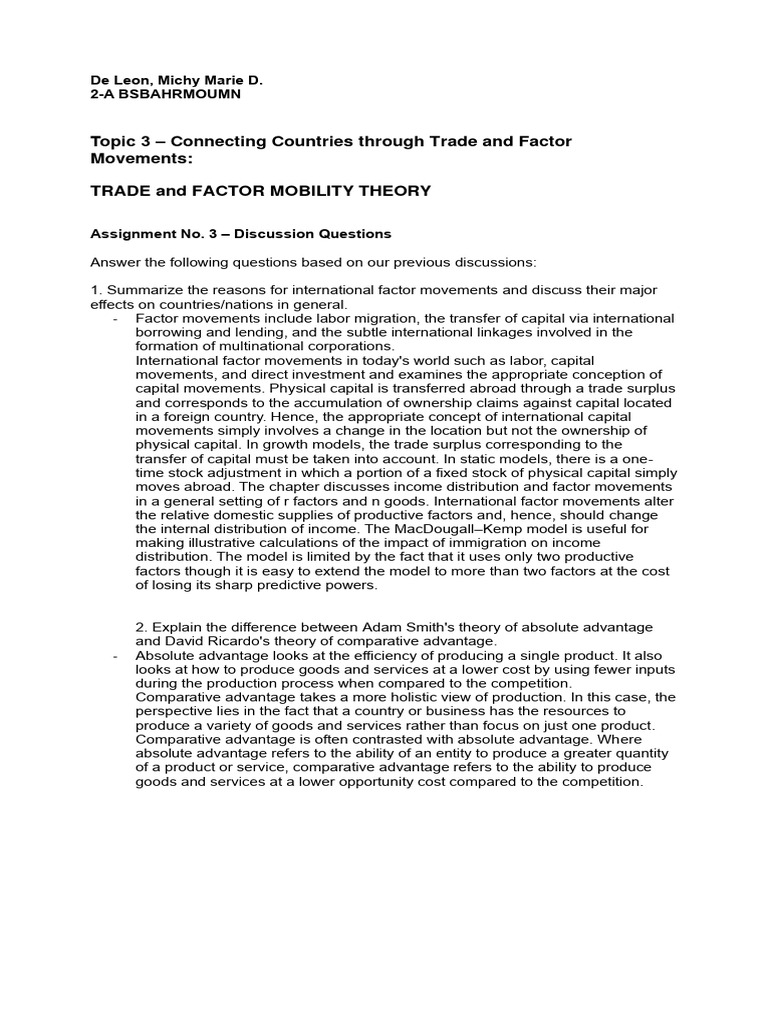 De Leon, Michy Marie D.
2-A BSBAHRMOUMN

Topic 3 – Connecting Countries through Trade and Factor Movements:

TRADE and FACTOR MOBILITY THEORY

Assignment No. 3 – Discussion Questions

Answer the following questions based on our previous discussions:

1. Summarize the reasons for international factor movements and discuss their major effects on countries/nations in general.

- Factor movements include labor migration, the transfer of capital via international borrowing and lending, and the subtle international linkages involved in the formation of multinational corporations.
International factor movements in today's world such as labor, capital movements, and direct investment and examines the appropriate conception of capital movements. Physical capital is transferred abroad through a trade surplus and corresponds to the accumulation of ownership claims against capital located in a foreign country. Hence, the appropriate concept of international capital movements simply involves a change in the location but not the ownership of physical capital. In growth models, the trade surplus corresponding to the transfer of capital must be taken into account. In static models, there is a one-time stock adjustment in which a portion of a fixed stock of physical capital simply moves abroad. The chapter discusses income distribution and factor movements in a general setting of r factors and n goods. International factor movements alter the relative domestic supplies of productive factors and, hence, should change the internal distribution of income. The MacDougall–Kemp model is useful for making illustrative calculations of the impact of immigration on income distribution. The model is limited by the fact that it uses only two productive factors though it is easy to extend the model to more than two factors at the cost of losing its sharp predictive powers.

2. Explain the difference between Adam Smith's theory of absolute advantage and David Ricardo's theory of comparative advantage.

- Absolute advantage looks at the efficiency of producing a single product. It also looks at how to produce goods and services at a lower cost by using fewer inputs during the production process when compared to the competition.
Comparative advantage takes a more holistic view of production. In this case, the perspective lies in the fact that a country or business has the resources to produce a variety of goods and services rather than focus on just one product. Comparative advantage is often contrasted with absolute advantage. Where absolute advantage refers to the ability of an entity to produce a greater quantity of a product or service, comparative advantage refers to the ability to produce goods and services at a lower opportunity cost compared to the competition.